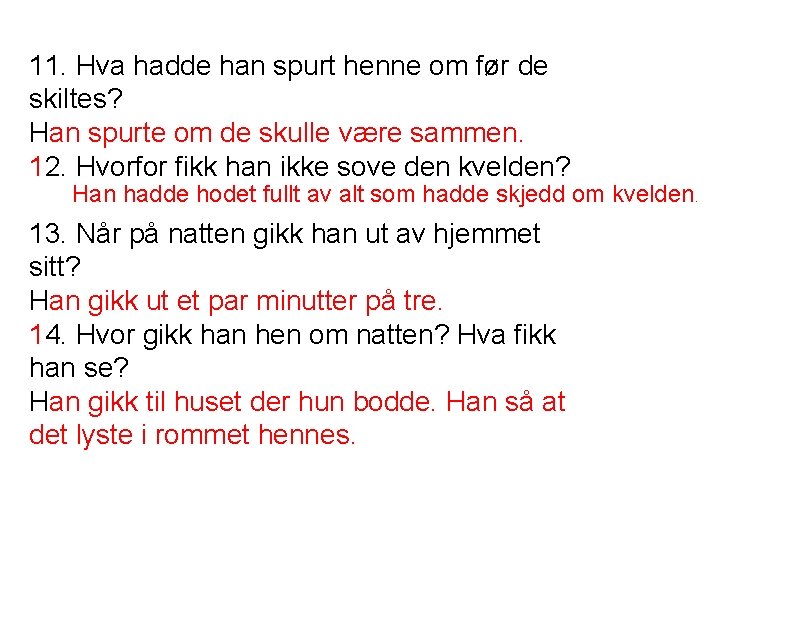 11. Hva hadde han spurt henne om før de skiltes?

Han spurte om de skulle være sammen.

12. Hvorfor fikk han ikke sove den kvelden?

Han hadde hodet fullt av alt som hadde skjedd om kvelden.

13. Når på natten gikk han ut av hjemmet sitt?

Han gikk ut et par minutter på tre.

14. Hvor gikk han hen om natten? Hva fikk han se?

Han gikk til huset der hun bodde. Han så at det lyste i rommet hennes.